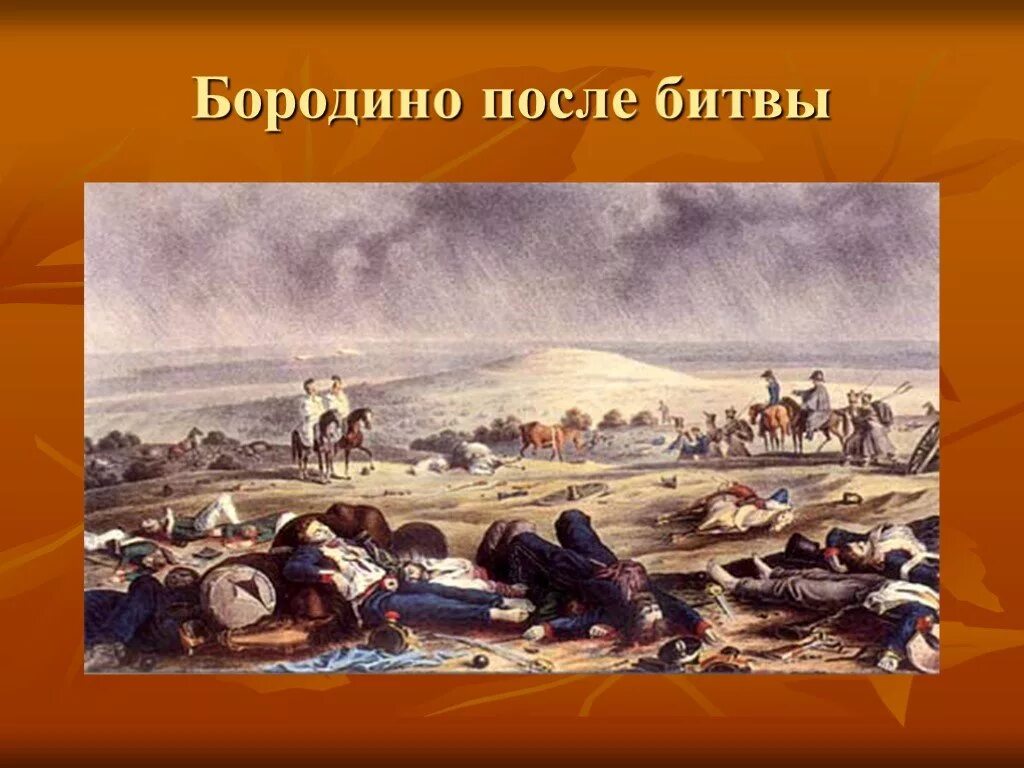 Бородино после битвы